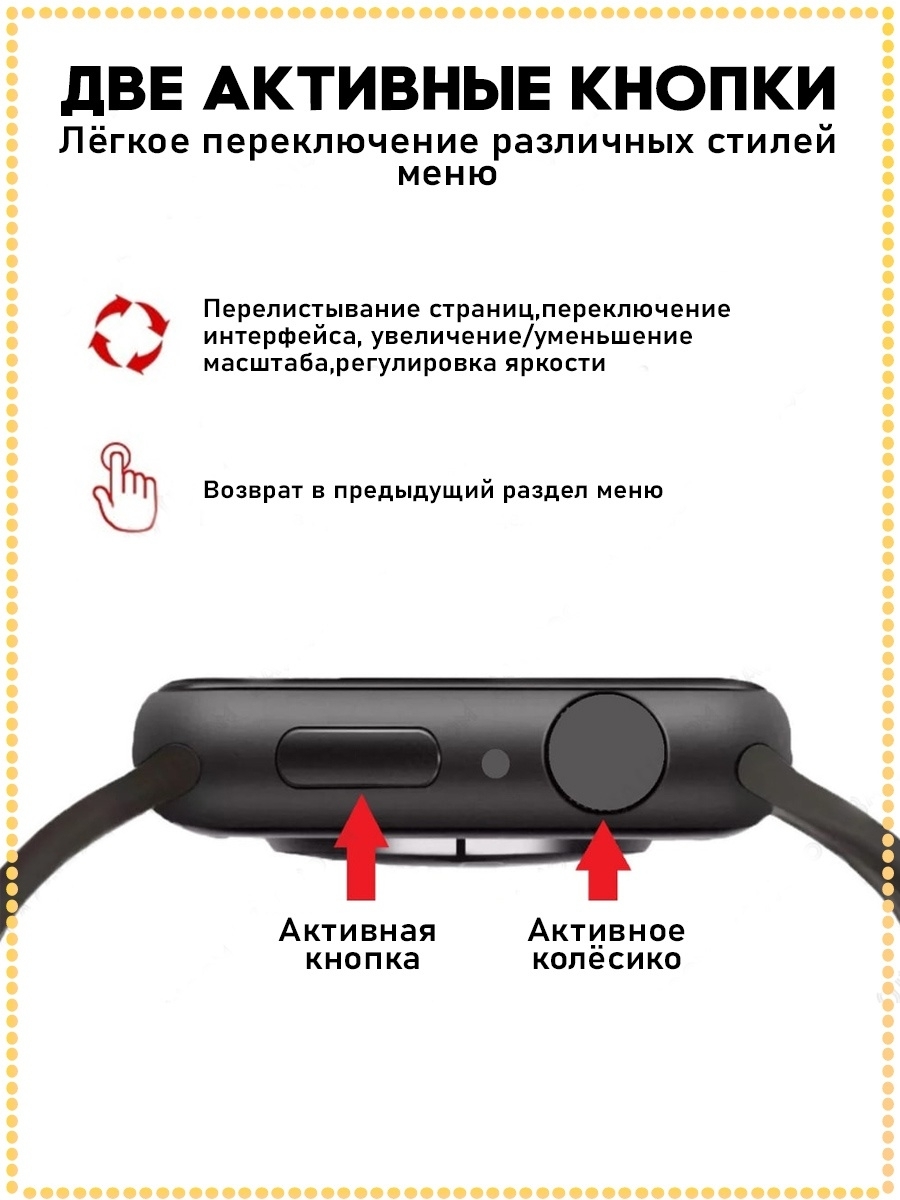 ДВЕ АКТИВНЫЕ КНОПКИ
Лёгкое переключение различных стилей меню

Перелистывание страниц,переключение интерфейса, увеличение/уменьшение масштаба,регулировка яркости

Возврат в предыдущий раздел меню

Активная кнопка

Активное колёсико